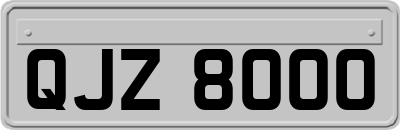 QJZ 8000